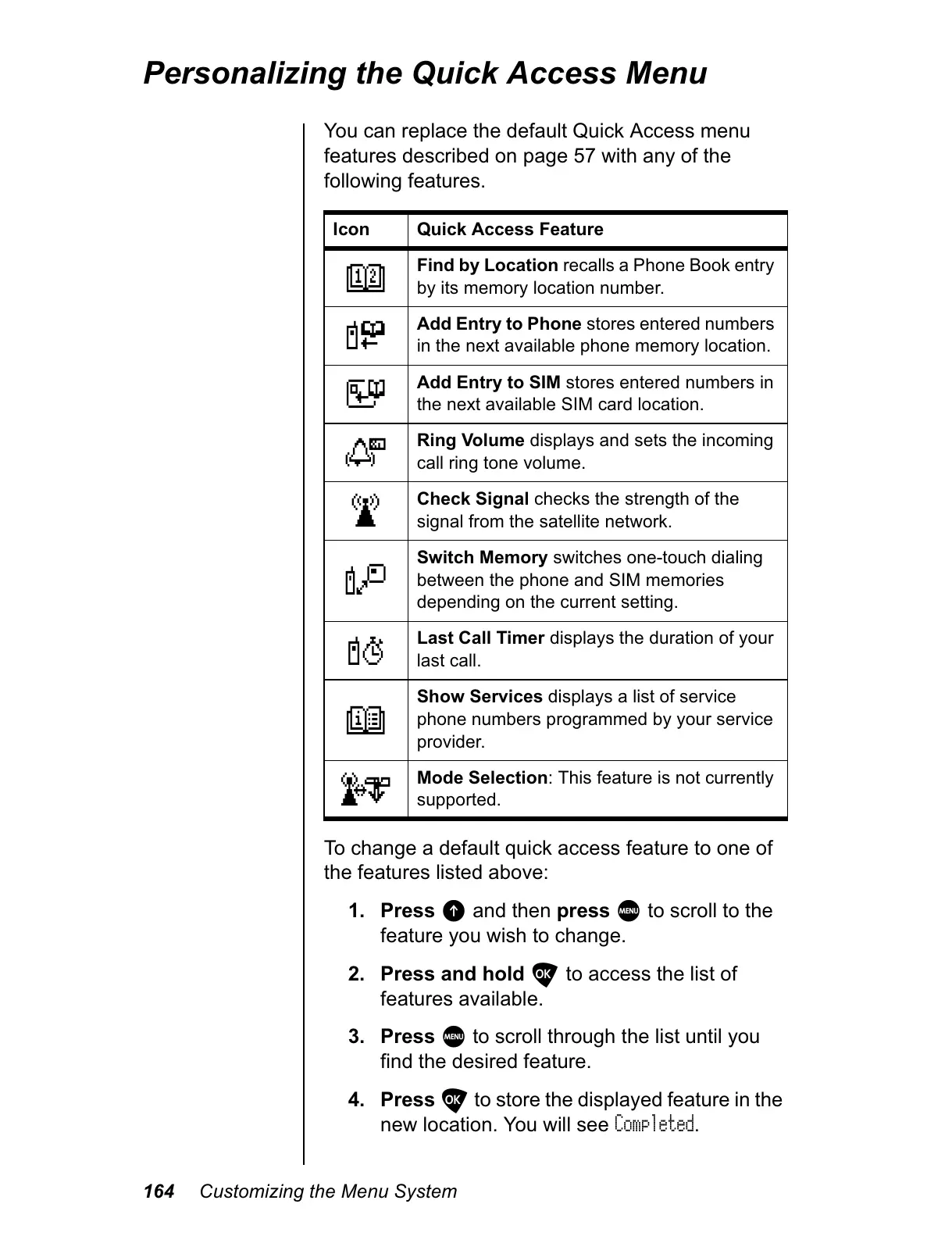 Personalizing the Quick Access Menu

You can replace the default Quick Access menu features described on page 57 with any of the following features.

| Icon | Quick Access Feature |
|---|---|
| | Find by Location recalls a Phone Book entry by its memory location number. |
| | Add Entry to Phone stores entered numbers in the next available phone memory location. |
| | Add Entry to SIM stores entered numbers in the next available SIM card location. |
| | Ring Volume displays and sets the incoming call ring tone volume. |
| | Check Signal checks the strength of the signal from the satellite network. |
| | Switch Memory switches one-touch dialing between the phone and SIM memories depending on the current setting. |
| | Last Call Timer displays the duration of your last call. |
| | Show Services displays a list of service phone numbers programmed by your service provider. |
| | Mode Selection: This feature is not currently supported. |

To change a default quick access feature to one of the features listed above:

1. Press and then press MENU to scroll to the feature you wish to change.

2. Press and hold OK to access the list of features available.

3. Press MENU to scroll through the list until you find the desired feature.

4. Press OK to store the displayed feature in the new location. You will see Completed.

164 Customizing the Menu System